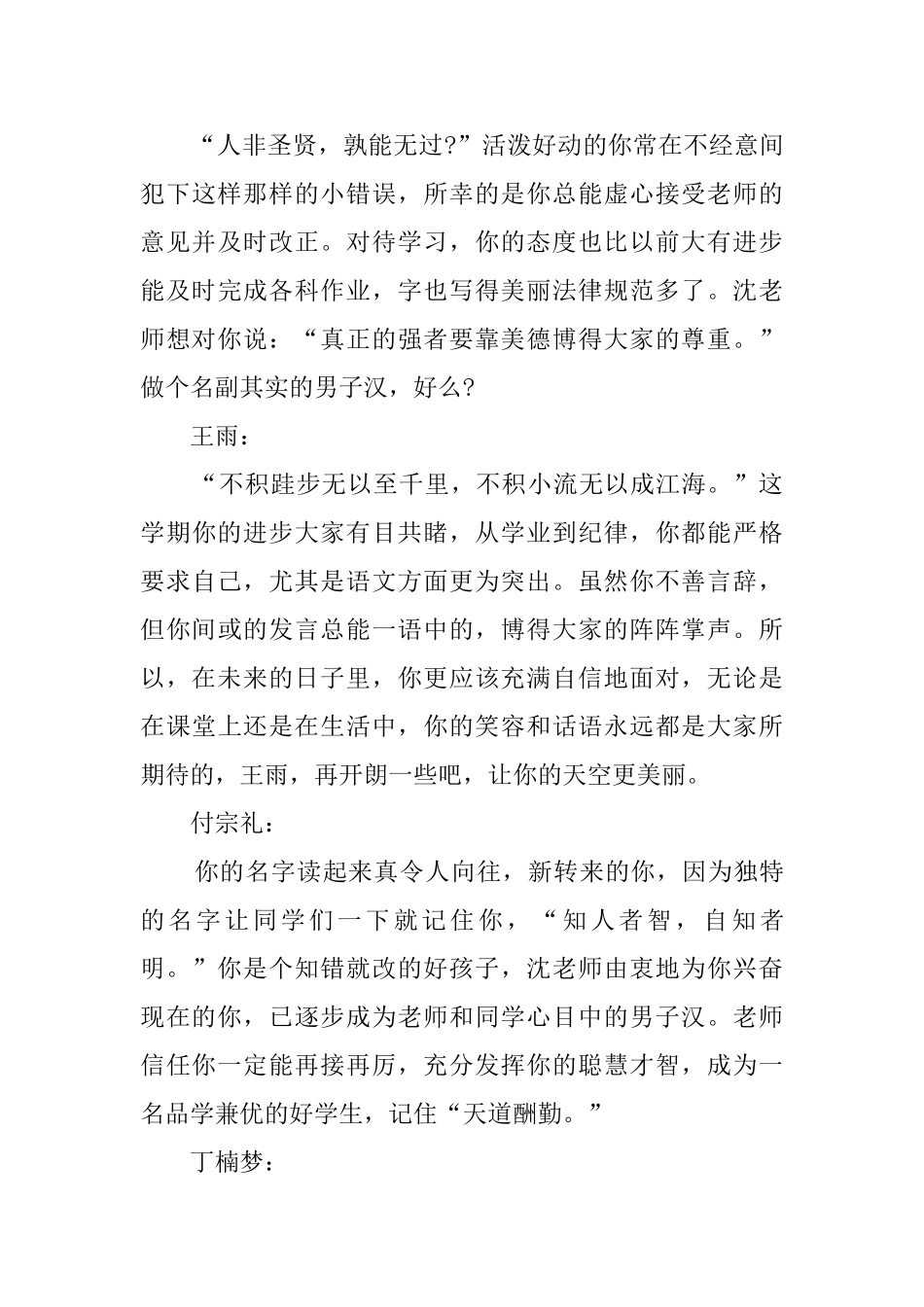 “人非圣贤，孰能无过?”活泼好动的你常在不经意间犯下这样那样的小错误，所幸的是你总能虚心接受老师的意见并及时改正。对待学习，你的态度也比以前大有进步能及时完成各科作业，字也写得美丽法律规范多了。沈老师想对你说：“真正的强者要靠美德博得大家的尊重。”做个名副其实的男子汉，好么?

王雨：

“不积跬步无以至千里，不积小流无以成江海。”这学期你的进步大家有目共睹，从学业到纪律，你都能严格要求自己，尤其是语文方面更为突出。虽然你不善言辞，但你间或的发言总能一语中的，博得大家的阵阵掌声。所以，在未来的日子里，你更应该充满自信地面对，无论是在课堂上还是在生活中，你的笑容和话语永远都是大家所期待的，王雨，再开朗一些吧，让你的天空更美丽。

付宗礼：

你的名字读起来真令人向往，新转来的你，因为独特的名字让同学们一下就记住你，“知人者智，自知者明。”你是个知错就改的好孩子，沈老师由衷地为你兴奋现在的你，已逐步成为老师和同学心目中的男子汉。老师信任你一定能再接再厉，充分发挥你的聪慧才智，成为一名品学兼优的好学生，记住“天道酬勤。”

丁楠梦：